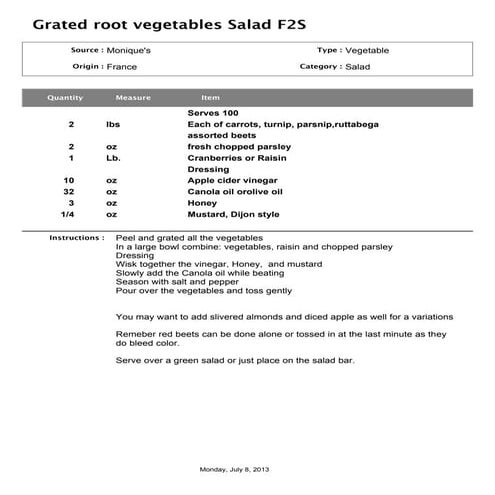 Grated root vegetables Salad F2S

Source : Monique's
Type : Vegetable
Origin : France
Category : Salad

| Quantity | Measure | Item |
|---|---|---|
| | | Serves 100 |
| 2 | lbs | Each of carrots, turnip, parsnip,ruttabega |
| | | assorted beets |
| 2 | oz | fresh chopped parsley |
| 1 | Lb. | Cranberries or Raisin |
| | | Dressing |
| 10 | oz | Apple cider vinegar |
| 32 | oz | Canola oil orolive oil |
| 3 | oz | Honey |
| 1/4 | oz | Mustard, Dijon style |

Instructions : Peel and grated all the vegetables
In a large bowl combine: vegetables, raisin and chopped parsley
Dressing
Wisk together the vinegar, Honey, and mustard
Slowly add the Canola oil while beating
Season with salt and pepper
Pour over the vegetables and toss gently

You may want to add slivered almonds and diced apple as well for a variations

Remeber red beets can be done alone or tossed in at the last minute as they do bleed color.

Serve over a green salad or just place on the salad bar.

Monday, July 8, 2013